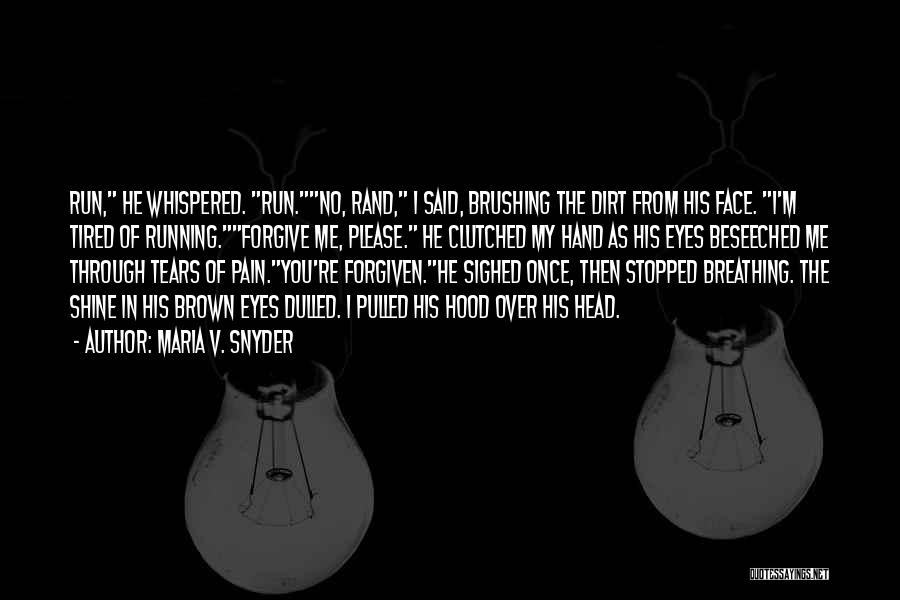 RUN," HE WHISPERED. "RUN.""NO, RAND," I SAID, BRUSHING THE DIRT FROM HIS FACE. "I'M TIRED OF RUNNING.""FORGIVE ME, PLEASE." HE CLUTCHED MY HAND AS HIS EYES BESEECHED ME THROUGH TEARS OF PAIN."YOU'RE FORGIVEN."HE SIGHED ONCE, THEN STOPPED BREATHING. THE SHINE IN HIS BROWN EYES DULLED. I PULLED HIS HOOD OVER HIS HEAD.

- AUTHOR: MARIA V. SNYDER

QUOTESSAYINGS.NET